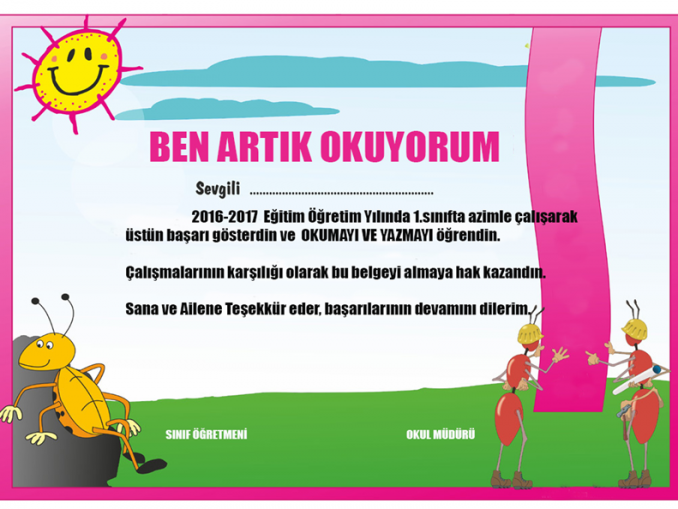 BEN ARTIK OKUYORUM

Sevgili ____

2016-2017 Eğitim Öğretim Yılında 1.sınıfta azimle çalışarak üstün başarı gösterdin ve OKUMAYI VE YAZMAYI öğrendin.

Çalışmalarının karşılığı olarak bu belgeyi almaya hak kazandın.

Sana ve Ailene Teşekkür eder, başarılarının devamını dilerim.

SINIF ÖĞRETMENİ

OKUL MÜDÜRÜ